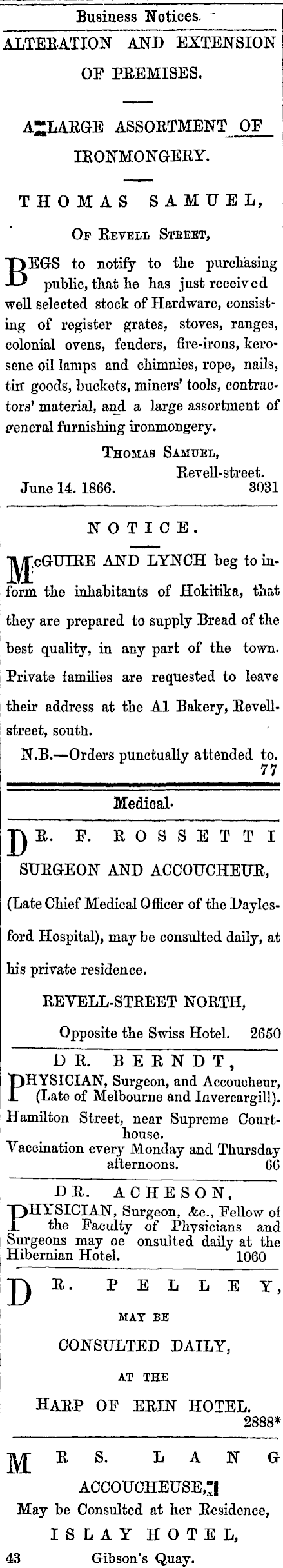 Business Notices.

ALTERATION AND EXTENSION OF PREMISES.

A LARGE ASSORTMENT OF IRONMONGERY.

THOMAS SAMUEL,

OF REVELL STREET,

BEGS to notify to the purchasing public, that he has just received well selected stock of Hardware, consisting of register grates, stoves, ranges, colonial ovens, fenders, fire-irons, kerosene oil lamps and chimnies, rope, nails, tin goods, buckets, miners' tools, contractors' material, and a large assortment of general furnishing ironmongery.

THOMAS SAMUEL,
Revell-street.
June 14. 1866. 3031

NOTICE.

McGUIRE AND LYNCH beg to inform the inhabitants of Hokitika, that they are prepared to supply Bread of the best quality, in any part of the town. Private families are requested to leave their address at the A1 Bakery, Revell-street, south.

N.B.—Orders punctually attended to.
77

Medical.

DR. F. ROSSETTI
SURGEON AND ACCOUCHEUR,
(Late Chief Medical Officer of the Daylesford Hospital), may be consulted daily, at his private residence.

REVELL-STREET NORTH,
Opposite the Swiss Hotel. 2650

DR. BERNDT,
PHYSICIAN, Surgeon, and Accoucheur, (Late of Melbourne and Invercargill). Hamilton Street, near Supreme Courthouse.
Vaccination every Monday and Thursday afternoons. 66

DR. ACHESON,
PHYSICIAN, Surgeon, &c., Fellow of the Faculty of Physicians and Surgeons may oe onsulted daily at the Hibernian Hotel. 1060

DR. PELLEY,
MAY BE
CONSULTED DAILY,
AT THE
HARP OF ERIN HOTEL.
2888*

MRS. LANG
ACCOUCHEUSE,
May be Consulted at her Residence,
ISLAY HOTEL,
43 Gibson's Quay.